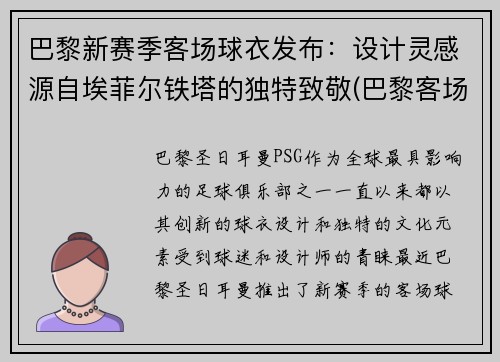 巴黎新赛季客场球衣发布：设计灵感源自埃菲尔铁塔的独特致敬(巴黎客场

巴黎圣日耳曼PSG作为全球最具影响力的足球俱乐部之一一直以来都以其创新的球衣设计和独特的文化元素受到球迷和设计师的青睐最近巴黎圣日耳曼推出了新赛季的客场球